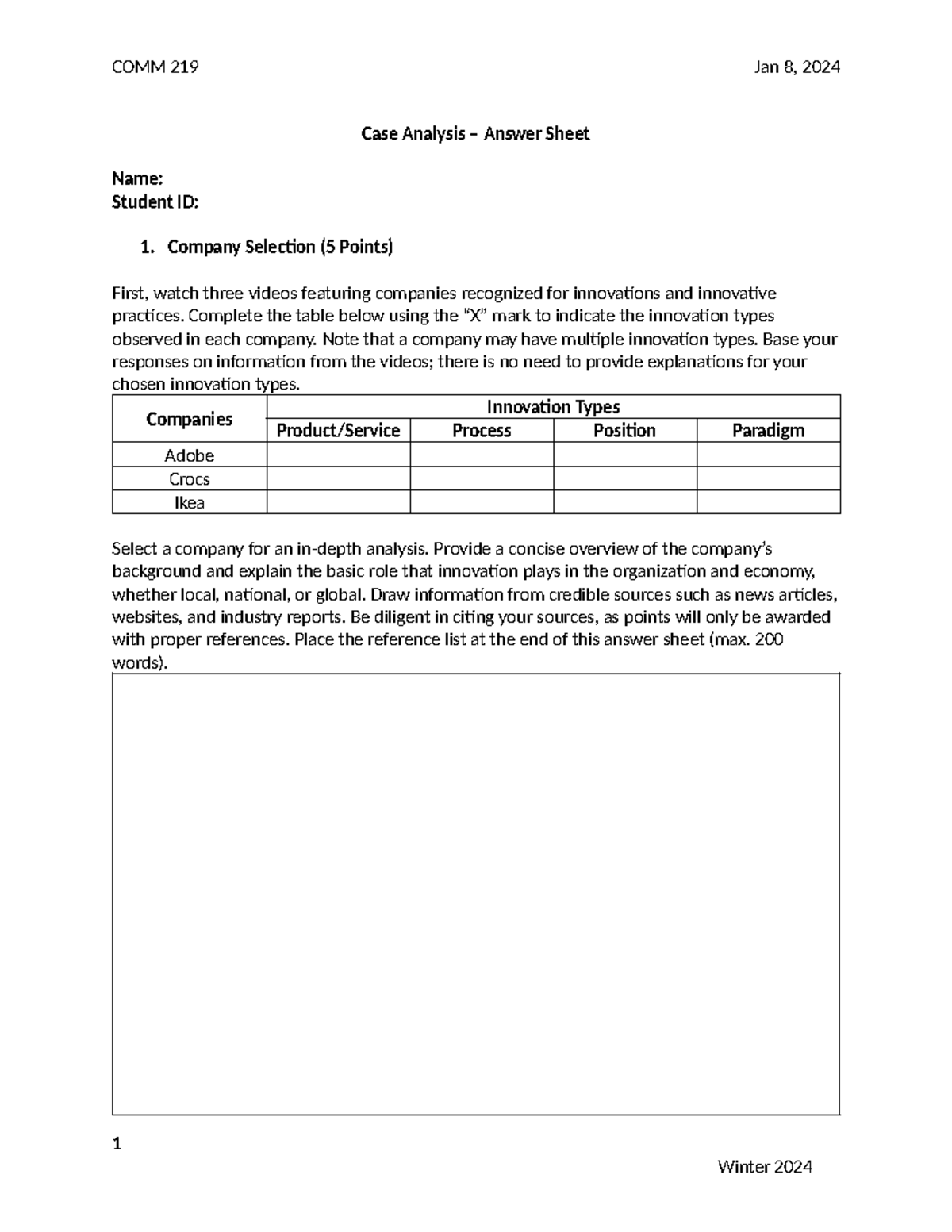 COMM 219 Jan 8, 2024

Case Analysis – Answer Sheet

Name:
Student ID:

1. Company Selection (5 Points)

First, watch three videos featuring companies recognized for innovations and innovative practices. Complete the table below using the "X" mark to indicate the innovation types observed in each company. Note that a company may have multiple innovation types. Base your responses on information from the videos; there is no need to provide explanations for your chosen innovation types.

| Companies | Innovation Types | | | |
|---|---|---|---|---|
| | Product/Service | Process | Position | Paradigm |
| Adobe | | | | |
| Crocs | | | | |
| Ikea | | | | |

Select a company for an in-depth analysis. Provide a concise overview of the company's background and explain the basic role that innovation plays in the organization and economy, whether local, national, or global. Draw information from credible sources such as news articles, websites, and industry reports. Be diligent in citing your sources, as points will only be awarded with proper references. Place the reference list at the end of this answer sheet (max. 200 words).

1

Winter 2024